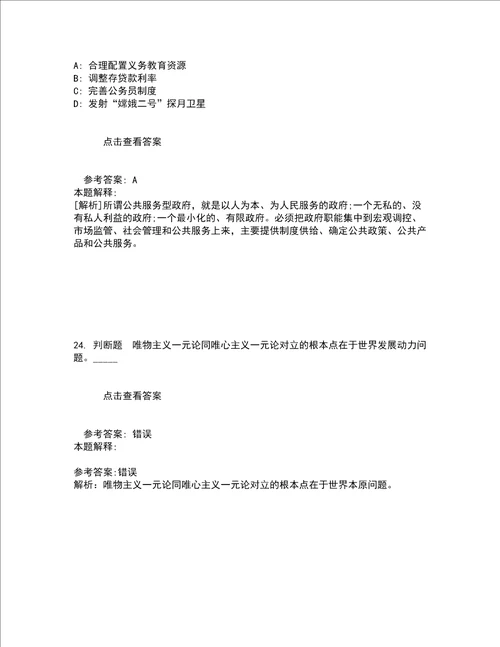 A: 合理配置义务教育资源
B: 调整存贷款利率
C: 完善公务员制度
D: 发射“嫦娥二号”探月卫星

点击查看答案

参考答案: A
本题解释:
[解析]所谓公共服务型政府，就是以人为本、为人民服务的政府;一个无私的、没有私人利益的政府;一个最小化的、有限政府。必须把政府职能集中到宏观调控、市场监管、社会管理和公共服务上来，主要提供制度供给、确定公共政策、公共产品和公共服务。

24. 判断题 唯物主义一元论同唯心主义一元论对立的根本点在于世界发展动力问题。_____

点击查看答案

参考答案: 错误
本题解释:

参考答案:错误
解析: 唯物主义一元论同唯心主义一元论对立的根本点在于世界本原问题。